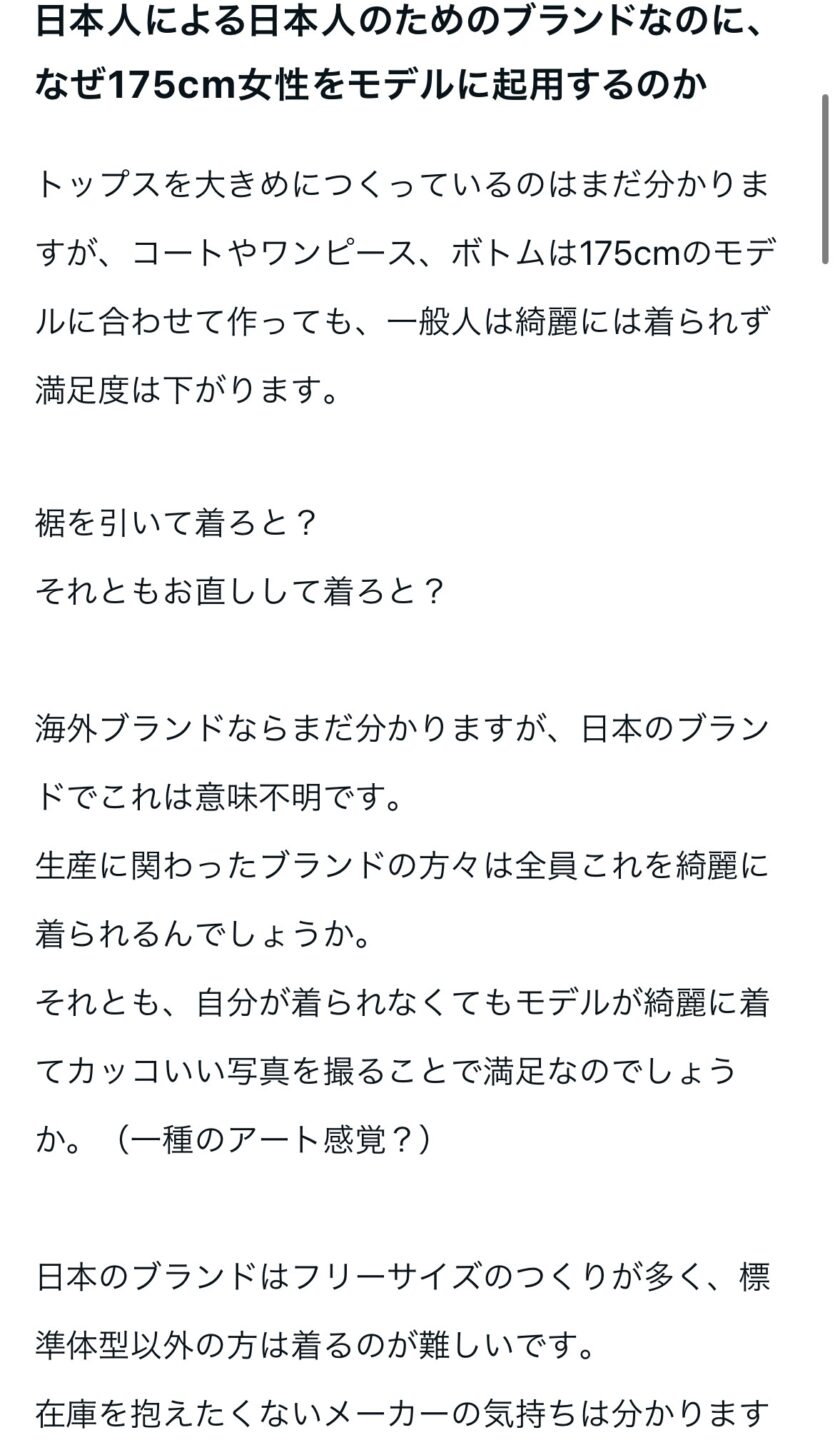 日本人による日本人のためのブランドなのに、なぜ175cm女性をモデルに起用するのか

トップスを大きめにつくっているのはまだ分かりますが、コートやワンピース、ボトムは175cmのモデルに合わせて作っても、一般人は綺麗には着られず満足度は下がります。

裾を引いて着ろと？
それともお直しして着ろと？

海外ブランドならまだ分かりますが、日本のブランドでこれは意味不明です。
生産に関わったブランドの方々は全員これを綺麗に着られるんでしょうか。
それとも、自分が着られなくてもモデルが綺麗に着てカッコいい写真を撮ることで満足なのでしょうか。（一種のアート感覚？）

日本のブランドはフリーサイズのつくりが多く、標準体型以外の方は着るのが難しいです。
在庫を抱えたくないメーカーの気持ちは分かります